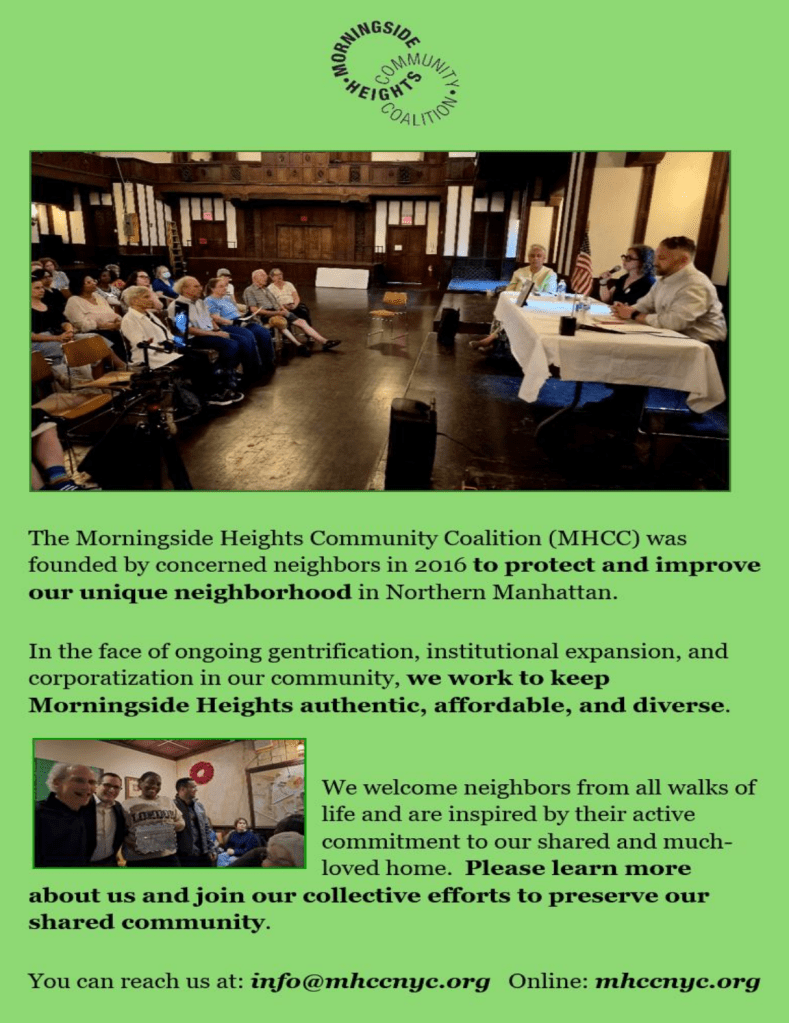 MORNINGSIDE HEIGHTS COMMUNITY COALITION

The Morningside Heights Community Coalition (MHCC) was founded by concerned neighbors in 2016 to protect and improve our unique neighborhood in Northern Manhattan.

In the face of ongoing gentrification, institutional expansion, and corporatization in our community, we work to keep Morningside Heights authentic, affordable, and diverse.

We welcome neighbors from all walks of life and are inspired by their active commitment to our shared and much-loved home. Please learn more about us and join our collective efforts to preserve our shared community.

You can reach us at: info@mhccnyc.org Online: mhccnyc.org